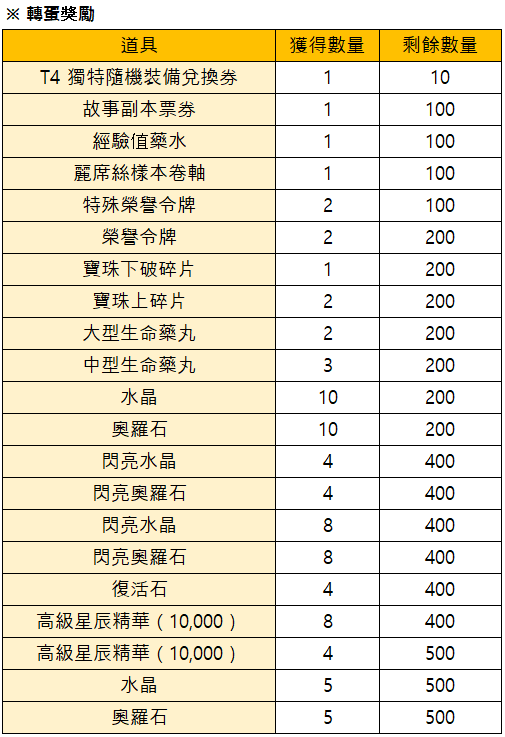 ※ 轉蛋獎勵

| 道具 | 獲得數量 | 剩餘數量 |
|---|---|---|
| T4 獨特隨機裝備兌換券 | 1 | 10 |
| 故事副本票券 | 1 | 100 |
| 經驗值藥水 | 1 | 100 |
| 麗席絲樣本卷軸 | 1 | 100 |
| 特殊榮譽令牌 | 2 | 100 |
| 榮譽令牌 | 2 | 200 |
| 寶珠下破碎片 | 1 | 200 |
| 寶珠上碎片 | 2 | 200 |
| 大型生命藥丸 | 2 | 200 |
| 中型生命藥丸 | 3 | 200 |
| 水晶 | 10 | 200 |
| 奧羅石 | 10 | 200 |
| 閃亮水晶 | 4 | 400 |
| 閃亮奧羅石 | 4 | 400 |
| 閃亮水晶 | 8 | 400 |
| 閃亮奧羅石 | 8 | 400 |
| 復活石 | 4 | 400 |
| 高級星辰精華（10,000） | 8 | 400 |
| 高級星辰精華（10,000） | 4 | 500 |
| 水晶 | 5 | 500 |
| 奧羅石 | 5 | 500 |